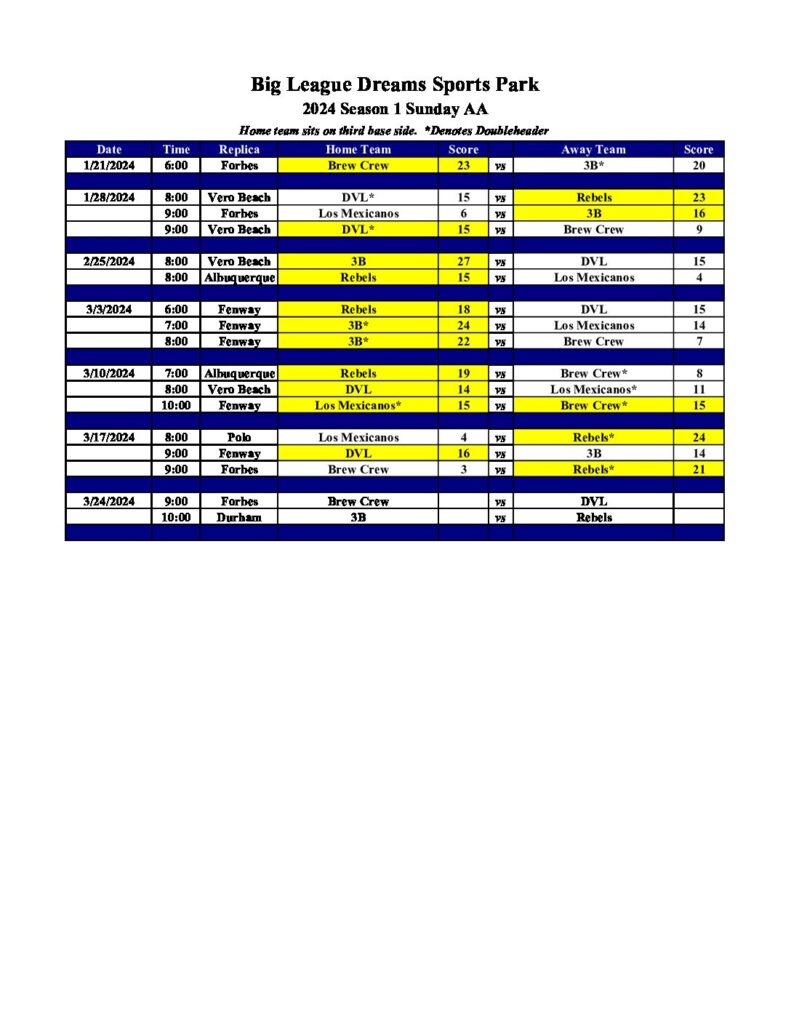 Big League Dreams Sports Park
2024 Season 1 Sunday AA
Home team sits on third base side. *Denotes Doubleheader

| Date | Time | Replica | Home Team | Score | | Away Team | Score |
|---|---|---|---|---|---|---|---|
| 1/21/2024 | 6:00 | Forbes | Brew Crew | 23 | vs | 3B* | 20 |
| | | | | | | | |
| 1/28/2024 | 8:00 | Vero Beach | DVL* | 15 | vs | Rebels | 23 |
| | 9:00 | Forbes | Los Mexicanos | 6 | vs | 3B | 16 |
| | 9:00 | Vero Beach | DVL* | 15 | vs | Brew Crew | 9 |
| | | | | | | | |
| 2/25/2024 | 8:00 | Vero Beach | 3B | 27 | vs | DVL | 15 |
| | 8:00 | Albuquerque | Rebels | 15 | vs | Los Mexicanos | 4 |
| | | | | | | | |
| 3/3/2024 | 6:00 | Fenway | Rebels | 18 | vs | DVL | 15 |
| | 7:00 | Fenway | 3B* | 24 | vs | Los Mexicanos | 14 |
| | 8:00 | Fenway | 3B* | 22 | vs | Brew Crew | 7 |
| | | | | | | | |
| 3/10/2024 | 7:00 | Albuquerque | Rebels | 19 | vs | Brew Crew* | 8 |
| | 8:00 | Vero Beach | DVL | 14 | vs | Los Mexicanos* | 11 |
| | 10:00 | Fenway | Los Mexicanos* | 15 | vs | Brew Crew* | 15 |
| | | | | | | | |
| 3/17/2024 | 8:00 | Polo | Los Mexicanos | 4 | vs | Rebels* | 24 |
| | 9:00 | Fenway | DVL | 16 | vs | 3B | 14 |
| | 9:00 | Forbes | Brew Crew | 3 | vs | Rebels* | 21 |
| | | | | | | | |
| 3/24/2024 | 9:00 | Forbes | Brew Crew | | vs | DVL | |
| | 10:00 | Durham | 3B | | vs | Rebels | |